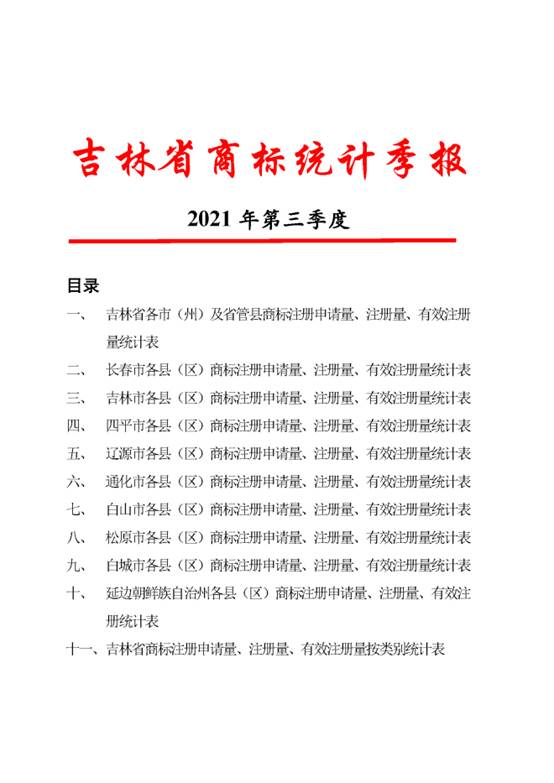 吉林省商标统计季报

2021 年第三季度

目录

一、 吉林省各市（州）及省管县商标注册申请量、注册量、有效注册量统计表

二、 长春市各县（区）商标注册申请量、注册量、有效注册量统计表

三、 吉林市各县（区）商标注册申请量、注册量、有效注册量统计表

四、 四平市各县（区）商标注册申请量、注册量、有效注册量统计表

五、 辽源市各县（区）商标注册申请量、注册量、有效注册量统计表

六、 通化市各县（区）商标注册申请量、注册量、有效注册量统计表

七、 白山市各县（区）商标注册申请量、注册量、有效注册量统计表

八、 松原市各县（区）商标注册申请量、注册量、有效注册量统计表

九、 白城市各县（区）商标注册申请量、注册量、有效注册量统计表

十、 延边朝鲜族自治州各县（区）商标注册申请量、注册量、有效注册统计表

十一、吉林省商标注册申请量、注册量、有效注册量按类别统计表